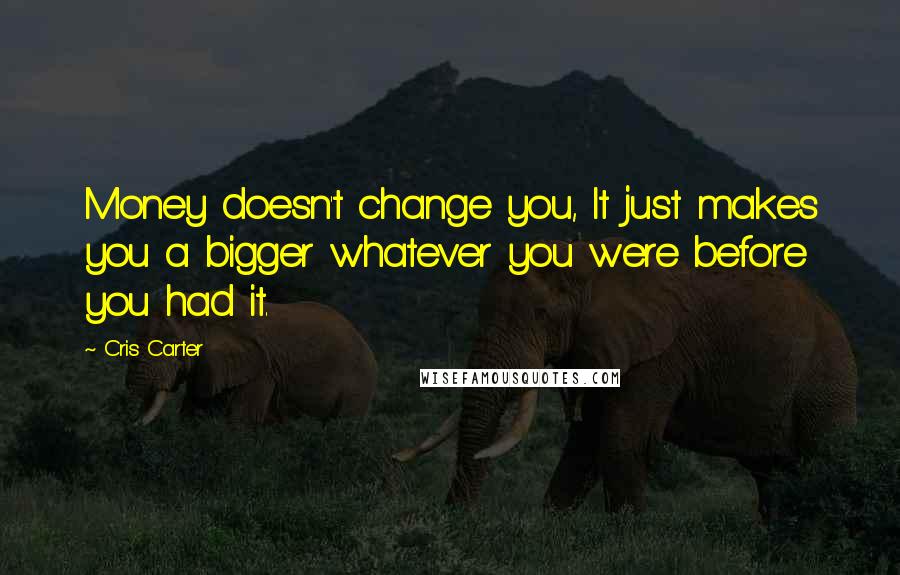 Money doesn't change you, It just makes you a bigger whatever you were before you had it.

~ Cris Carter

WISEFAMOUSQUOTES.COM